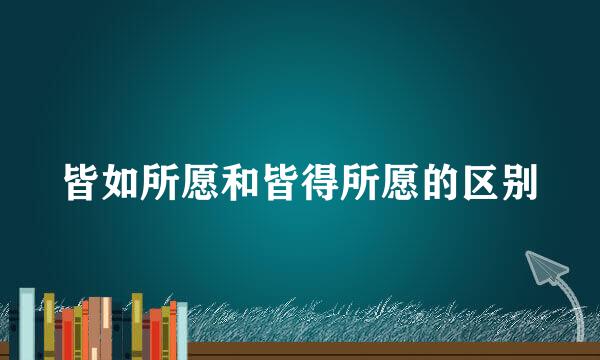 皆如所愿和皆得所愿的区别